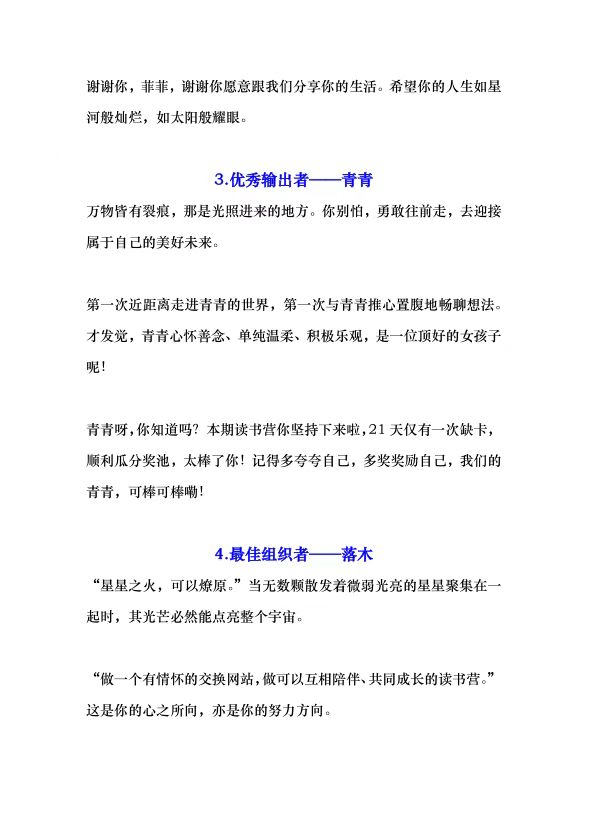 谢谢你，菲菲，谢谢你愿意跟我们分享你的生活。希望你的人生如星河般灿烂，如太阳般耀眼。

3.优秀输出者——青青

万物皆有裂痕，那是光照进来的地方。你别怕，勇敢往前走，去迎接属于自己的美好未来。

第一次近距离走进青青的世界，第一次与青青推心置腹地畅聊想法。才发觉，青青心怀善念、单纯温柔、积极乐观，是一位顶好的女孩子呢！

青青呀，你知道吗？本期读书营你坚持下来啦，21天仅有一次缺卡，顺利瓜分奖池，太棒了你！记得多夸夸自己，多奖奖励自己，我们的青青，可棒可棒嘞！

4.最佳组织者——落木

“星星之火，可以燎原。”当无数颗散发着微弱光亮的星星聚集在一起时，其光芒必然能点亮整个宇宙。

“做一个有情怀的交换网站，做可以互相陪伴、共同成长的读书营。”这是你的心之所向，亦是你的努力方向。